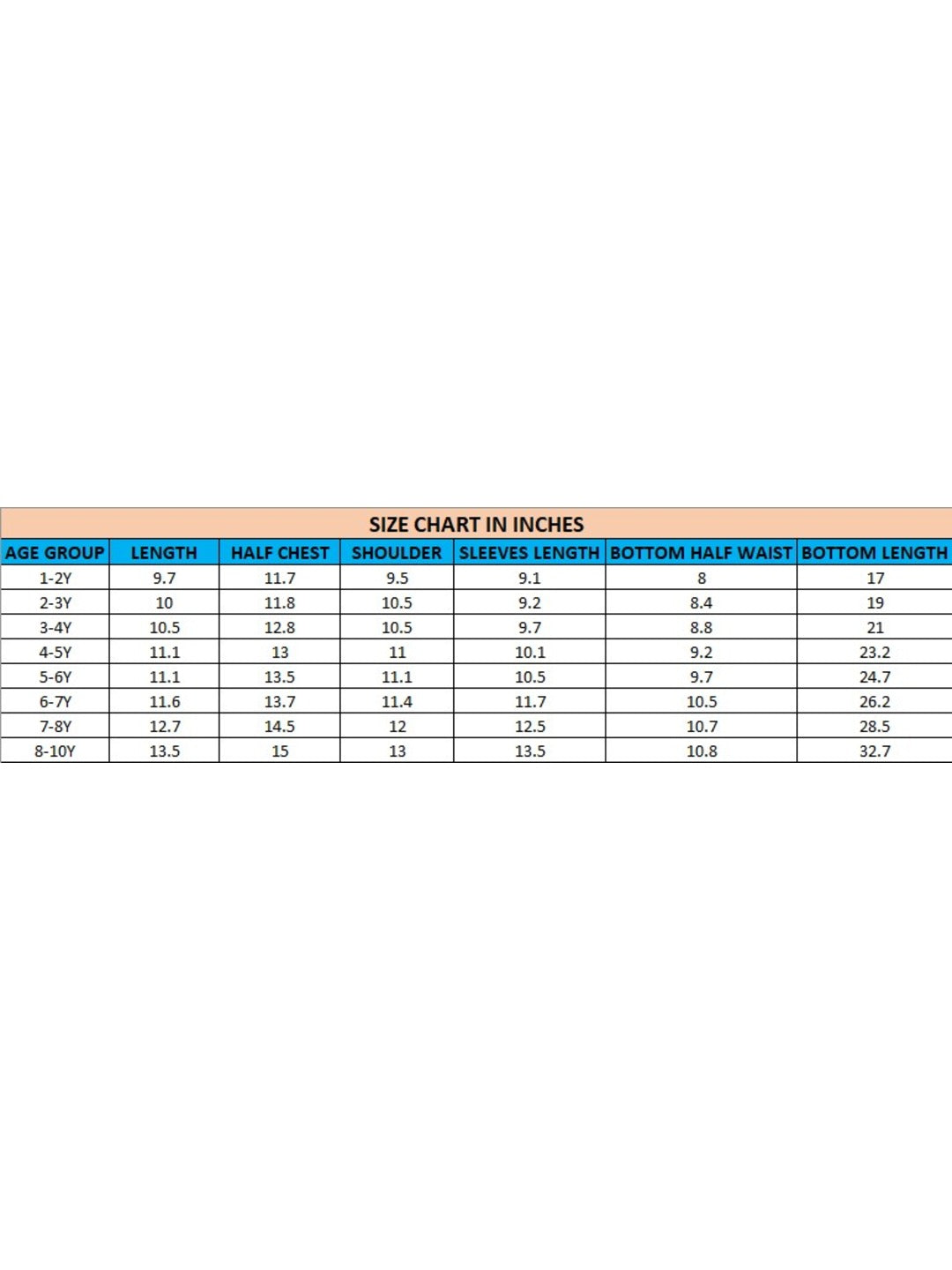 SIZE CHART IN INCHES

| AGE GROUP | LENGTH | HALF CHEST | SHOULDER | SLEEVES LENGTH | BOTTOM HALF WAIST | BOTTOM LENGTH |
|---|---|---|---|---|---|---|
| 1-2Y | 9.7 | 11.7 | 9.5 | 9.1 | 8 | 17 |
| 2-3Y | 10 | 11.8 | 10.5 | 9.2 | 8.4 | 19 |
| 3-4Y | 10.5 | 12.8 | 10.5 | 9.7 | 8.8 | 21 |
| 4-5Y | 11.1 | 13 | 11 | 10.1 | 9.2 | 23.2 |
| 5-6Y | 11.1 | 13.5 | 11.1 | 10.5 | 9.7 | 24.7 |
| 6-7Y | 11.6 | 13.7 | 11.4 | 11.7 | 10.5 | 26.2 |
| 7-8Y | 12.7 | 14.5 | 12 | 12.5 | 10.7 | 28.5 |
| 8-10Y | 13.5 | 15 | 13 | 13.5 | 10.8 | 32.7 |